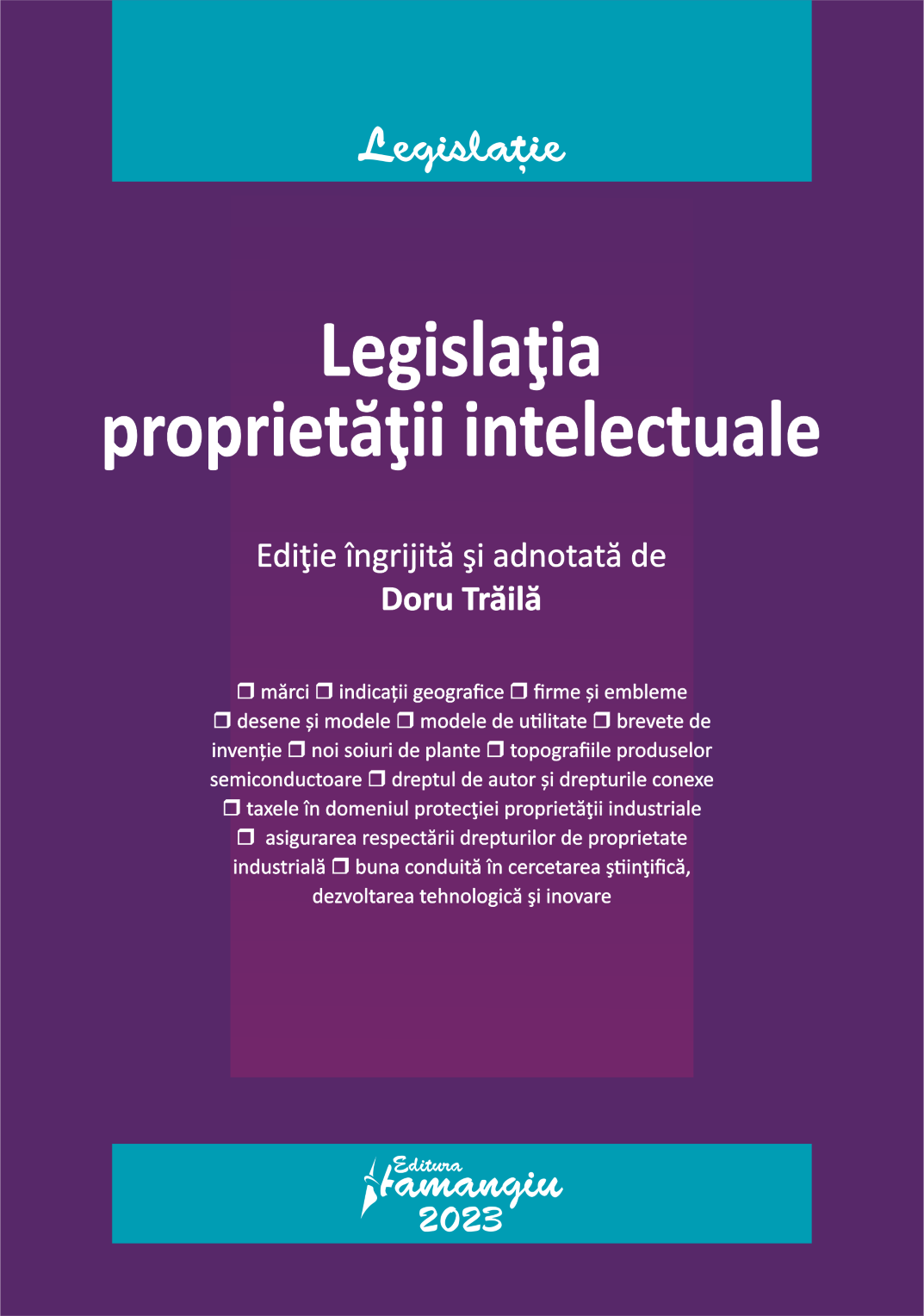 Legislație

Legislaţia proprietăţii intelectuale

Ediţie îngrijită şi adnotată de
Doru Trăilă

❒ mărci ❒ indicații geografice ❒ firme și embleme ❒ desene și modele ❒ modele de utilitate ❒ brevete de invenție ❒ noi soiuri de plante ❒ topografiile produselor semiconductoare ❒ dreptul de autor și drepturile conexe ❒ taxele în domeniul protecţiei proprietăţii industriale ❒ asigurarea respectării drepturilor de proprietate industrială ❒ buna conduită în cercetarea ştiinţifică, dezvoltarea tehnologică şi inovare

Editura Hamangiu
2023